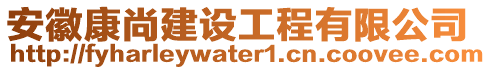 安徽康尚建设工程有限公司
http://fyharleywater1.cn.coovee.com